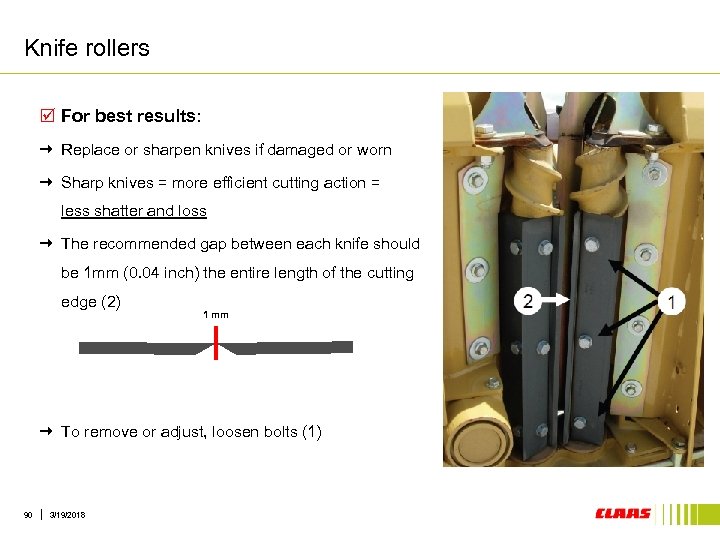 Knife rollers

☑ For best results:

→ Replace or sharpen knives if damaged or worn

→ Sharp knives = more efficient cutting action = less shatter and loss

→ The recommended gap between each knife should be 1mm (0.04 inch) the entire length of the cutting edge (2)

1 mm

→ To remove or adjust, loosen bolts (1)

2

1

90 | 3/19/2018

CLAAS